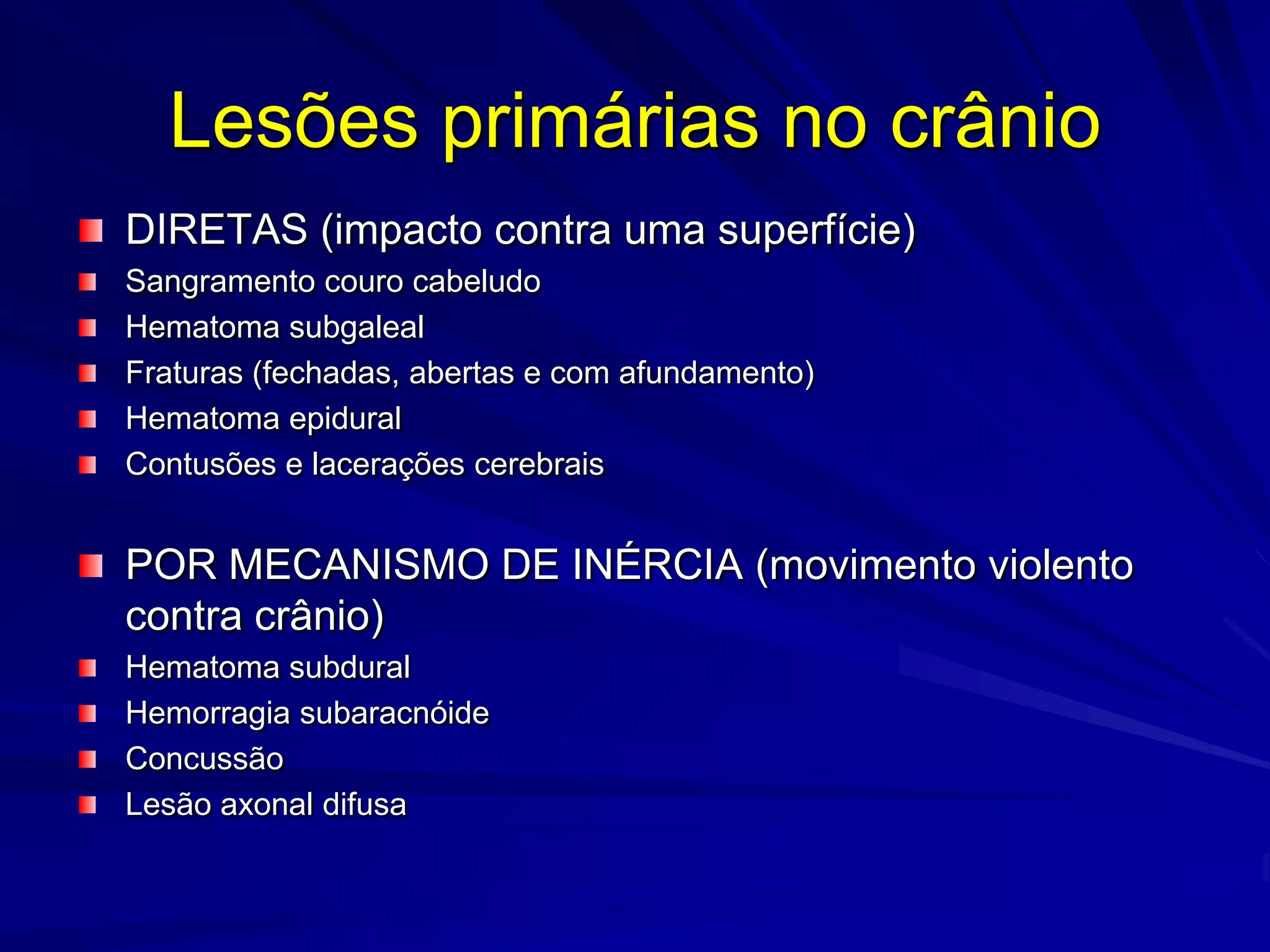 Lesões primárias no crânio

DIRETAS (impacto contra uma superfície)
Sangramento couro cabeludo
Hematoma subgaleal
Fraturas (fechadas, abertas e com afundamento)
Hematoma epidural
Contusões e lacerações cerebrais

POR MECANISMO DE INÉRCIA (movimento violento contra crânio)
Hematoma subdural
Hemorragia subaracnóide
Concussão
Lesão axonal difusa